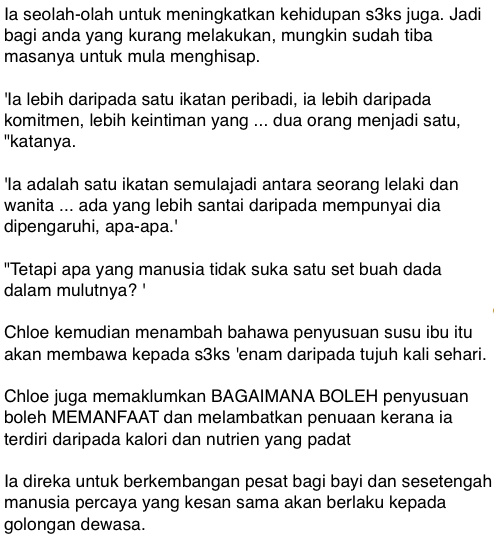 Ia seolah-olah untuk meningkatkan kehidupan s3ks juga. Jadi bagi anda yang kurang melakukan, mungkin sudah tiba masanya untuk mula menghisap.

'Ia lebih daripada satu ikatan peribadi, ia lebih daripada komitmen, lebih keintiman yang ... dua orang menjadi satu, "katanya.

'Ia adalah satu ikatan semulajadi antara seorang lelaki dan wanita ... ada yang lebih santai daripada mempunyai dia dipengaruhi, apa-apa.'

"Tetapi apa yang manusia tidak suka satu set buah dada dalam mulutnya? '

Chloe kemudian menambah bahawa penyusuan susu ibu itu akan membawa kepada s3ks 'enam daripada tujuh kali sehari.

Chloe juga memaklumkan BAGAIMANA BOLEH penyusuan boleh MEMANFAAT dan melambatkan penuaan kerana ia terdiri daripada kalori dan nutrien yang padat

Ia direka untuk berkembangan pesat bagi bayi dan sesetengah manusia percaya yang kesan sama akan berlaku kepada golongan dewasa.